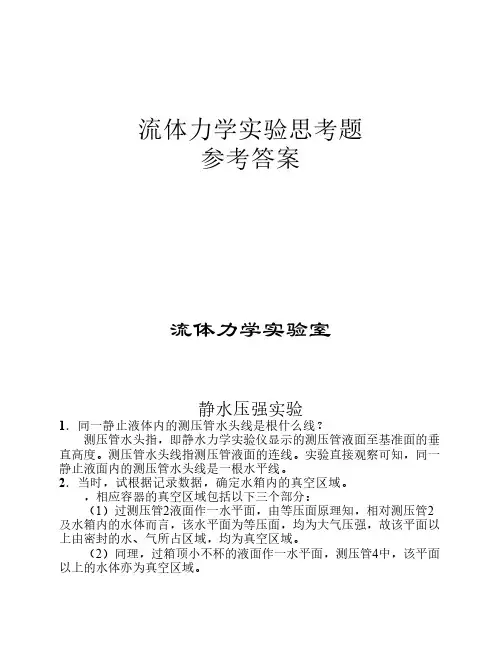 流体力学实验思考题
参考答案

流体力学实验室

静水压强实验

1．同一静止液体内的测压管水头线是根什么线？

测压管水头指，即静水力学实验仪显示的测压管液面至基准面的垂直高度。测压管水头线指测压管液面的连线。实验直接观察可知，同一静止液面内的测压管水头线是一根水平线。

2．当时，试根据记录数据，确定水箱内的真空区域。

，相应容器的真空区域包括以下三个部分：

（1）过测压管2液面作一水平面，由等压面原理知，相对测压管2及水箱内的水体而言，该水平面为等压面，均为大气压强，故该平面以上由密封的水、气所占区域，均为真空区域。

（2）同理，过箱顶小不杯的液面作一水平面，测压管4中，该平面以上的水体亦为真空区域。